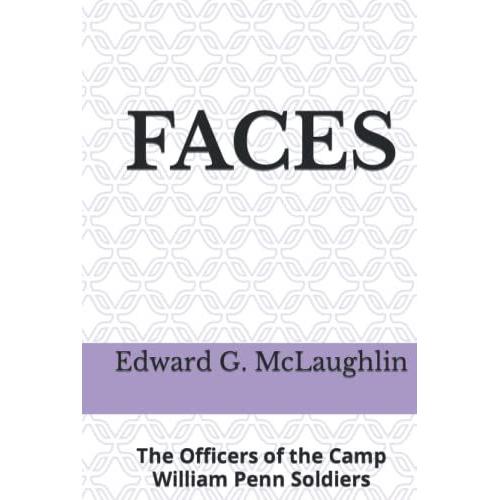 FACES

Edward G. McLaughlin

The Officers of the Camp William Penn Soldiers